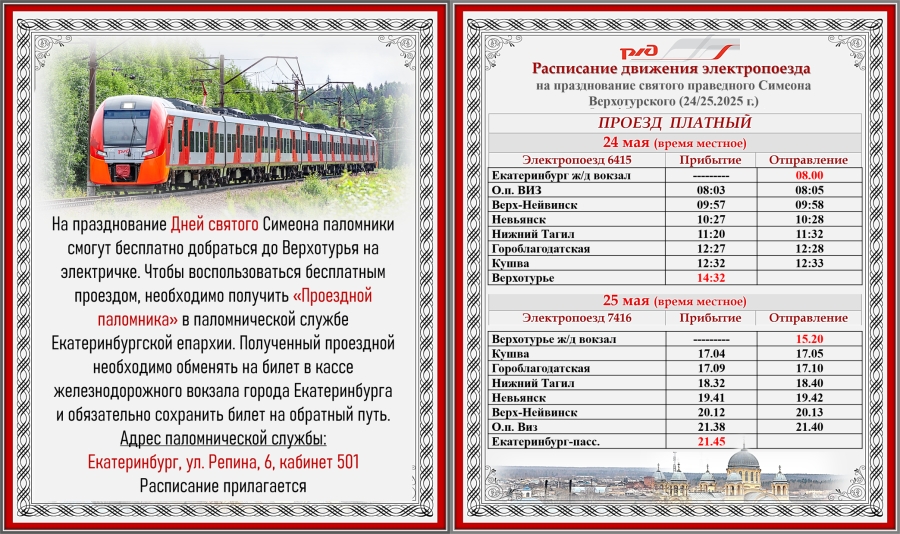 На празднование Дней святого Симеона паломники смогут бесплатно добраться до Верхотурья на электричке. Чтобы воспользоваться бесплатным проездом, необходимо получить «Проездной паломника» в паломнической службе Екатеринбургской епархии. Полученный проездной необходимо обменять на билет в кассе железнодорожного вокзала города Екатеринбурга и обязательно сохранить билет на обратный путь.

Адрес паломнической службы:

Екатеринбург, ул. Репина, 6, кабинет 501

Расписание прилагается

РЖД

Расписание движения электропоезда
на празднование святого праведного Симеона Верхотурского (24/25.2025 г.)

ПРОЕЗД ПЛАТНЫЙ

24 мая (время местное)

| Электропоезд 6415 | Прибытие | Отправление |
|---|---|---|
| Екатеринбург ж/д вокзал | --------- | 08.00 |
| О.п. ВИЗ | 08:03 | 08:05 |
| Верх-Нейвинск | 09:57 | 09:58 |
| Невьянск | 10:27 | 10:28 |
| Нижний Тагил | 11:20 | 11:32 |
| Гороблагодатская | 12:27 | 12:28 |
| Кушва | 12:32 | 12:33 |
| Верхотурье | 14:32 | |

25 мая (время местное)

| Электропоезд 7416 | Прибытие | Отправление |
|---|---|---|
| Верхотурье ж/д вокзал | --------- | 15.20 |
| Кушва | 17.04 | 17.05 |
| Гороблагодатская | 17.09 | 17.10 |
| Нижний Тагил | 18.32 | 18.40 |
| Невьянск | 19.41 | 19.42 |
| Верх-Нейвинск | 20.12 | 20.13 |
| О.п. Виз | 21.38 | 21.40 |
| Екатеринбург-пасс. | 21.45 | |